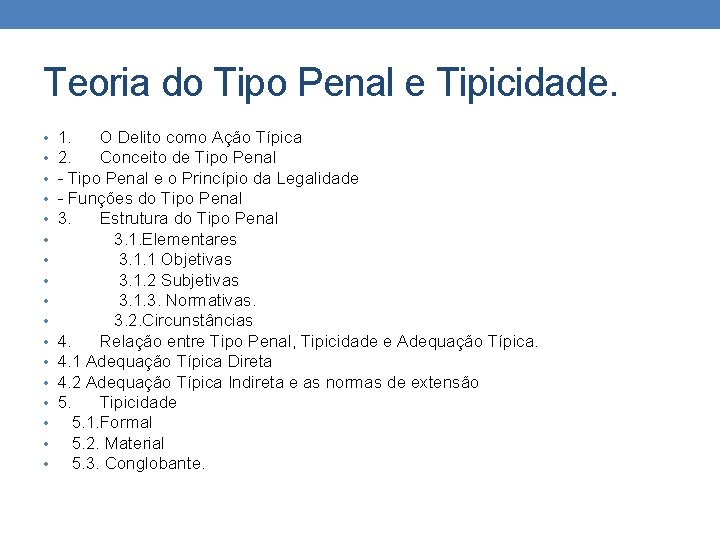 Teoria do Tipo Penal e Tipicidade.

• 1. O Delito como Ação Típica
• 2. Conceito de Tipo Penal
• - Tipo Penal e o Princípio da Legalidade
• - Funções do Tipo Penal
• 3. Estrutura do Tipo Penal
• 3.1.Elementares
• 3.1.1 Objetivas
• 3.1.2 Subjetivas
• 3.1.3. Normativas.
• 3.2.Circunstâncias
• 4. Relação entre Tipo Penal, Tipicidade e Adequação Típica.
• 4.1 Adequação Típica Direta
• 4.2 Adequação Típica Indireta e as normas de extensão
• 5. Tipicidade
• 5.1.Formal
• 5.2. Material
• 5.3. Conglobante.